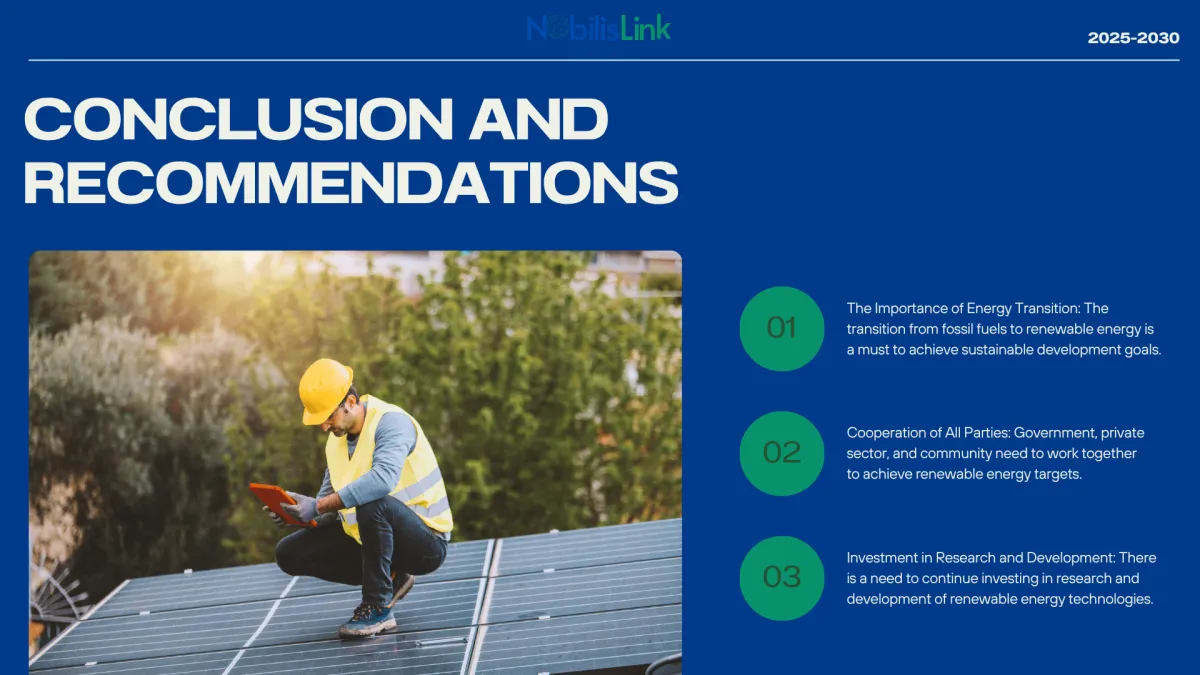 NobilisLink

2025-2030

CONCLUSION AND RECOMMENDATIONS

01

The Importance of Energy Transition: The transition from fossil fuels to renewable energy is a must to achieve sustainable development goals.

02

Cooperation of All Parties: Government, private sector, and community need to work together to achieve renewable energy targets.

03

Investment in Research and Development: There is a need to continue investing in research and development of renewable energy technologies.